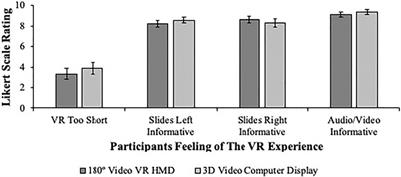 Likert Scale Rating

10
8
6
4
2
0

VR Too Short

Slides Left Informative

Slides Right Informative

Audio/Video Informative

Participants Feeling of The VR Experience

180° Video VR HMD

3D Video Computer Display